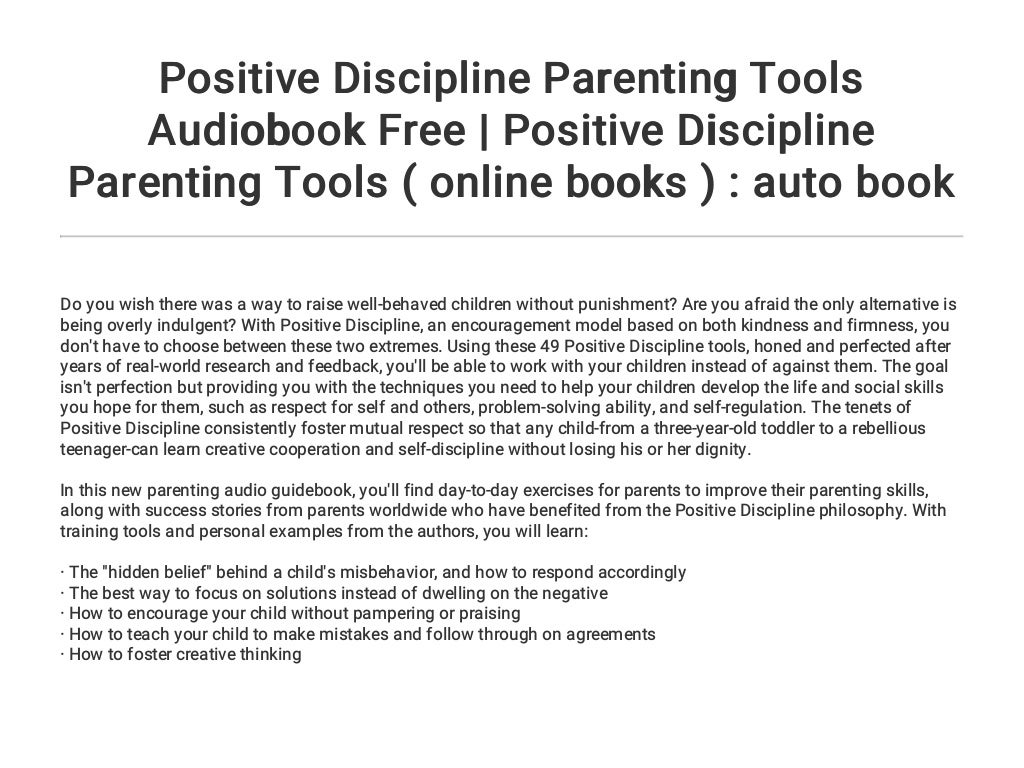 Positive Discipline Parenting Tools Audiobook Free | Positive Discipline Parenting Tools ( online books ) : auto book

Do you wish there was a way to raise well-behaved children without punishment? Are you afraid the only alternative is being overly indulgent? With Positive Discipline, an encouragement model based on both kindness and firmness, you don't have to choose between these two extremes. Using these 49 Positive Discipline tools, honed and perfected after years of real-world research and feedback, you'll be able to work with your children instead of against them. The goal isn't perfection but providing you with the techniques you need to help your children develop the life and social skills you hope for them, such as respect for self and others, problem-solving ability, and self-regulation. The tenets of Positive Discipline consistently foster mutual respect so that any child-from a three-year-old toddler to a rebellious teenager-can learn creative cooperation and self-discipline without losing his or her dignity.

In this new parenting audio guidebook, you'll find day-to-day exercises for parents to improve their parenting skills, along with success stories from parents worldwide who have benefited from the Positive Discipline philosophy. With training tools and personal examples from the authors, you will learn:

· The "hidden belief" behind a child's misbehavior, and how to respond accordingly
· The best way to focus on solutions instead of dwelling on the negative
· How to encourage your child without pampering or praising
· How to teach your child to make mistakes and follow through on agreements
· How to foster creative thinking